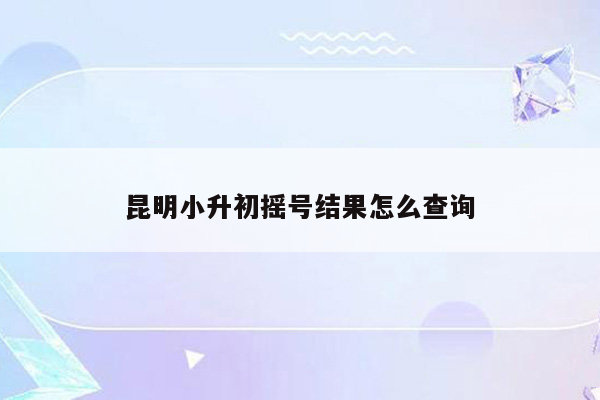 昆明小升初摇号结果怎么查询